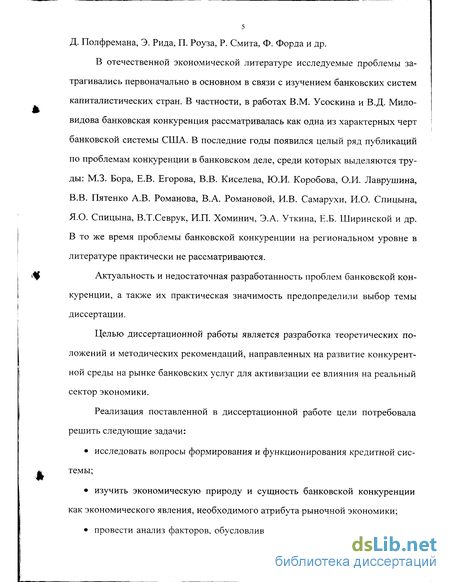 5

Д. Полфремана, Э. Рида, П. Роуза, Р. Смита, Ф. Форда и др.

В отечественной экономической литературе исследуемые проблемы затрагивались первоначально в основном в связи с изучением банковских систем капиталистических стран. В частности, в работах В.М. Усоскина и В.Д. Миловидова банковская конкуренция рассматривалась как одна из характерных черт банковской системы США. В последние годы появился целый ряд публикаций по проблемам конкуренции в банковском деле, среди которых выделяются труды: М.З. Бора, Е.В. Егорова, В.В. Киселева, Ю.И. Коробова, О.И. Лаврушина, В.В. Пятенко А.В. Романова, В.А. Романовой, И.В. Самарухи, И.О. Спицына, Я.О. Спицына, В.Т.Севрук, И.П. Хоминич, Э.А. Уткина, Е.Б. Ширинской и др. В то же время проблемы банковской конкуренции на региональном уровне в литературе практически не рассматриваются.

Актуальность и недостаточная разработанность проблем банковской конкуренции, а также их практическая значимость предопределили выбор темы диссертации.

Целью диссертационной работы является разработка теоретических положений и методических рекомендаций, направленных на развитие конкурентной среды на рынке банковских услуг для активизации ее влияния на реальный сектор экономики.

Реализация поставленной в диссертационной работе цели потребовала решить следующие задачи:

• исследовать вопросы формирования и функционирования кредитной системы;

• изучить экономическую природу и сущность банковской конкуренции как экономического явления, необходимого атрибута рыночной экономики;

• провести анализ факторов, обусловлив

dsLib.net
библиотека диссертаций